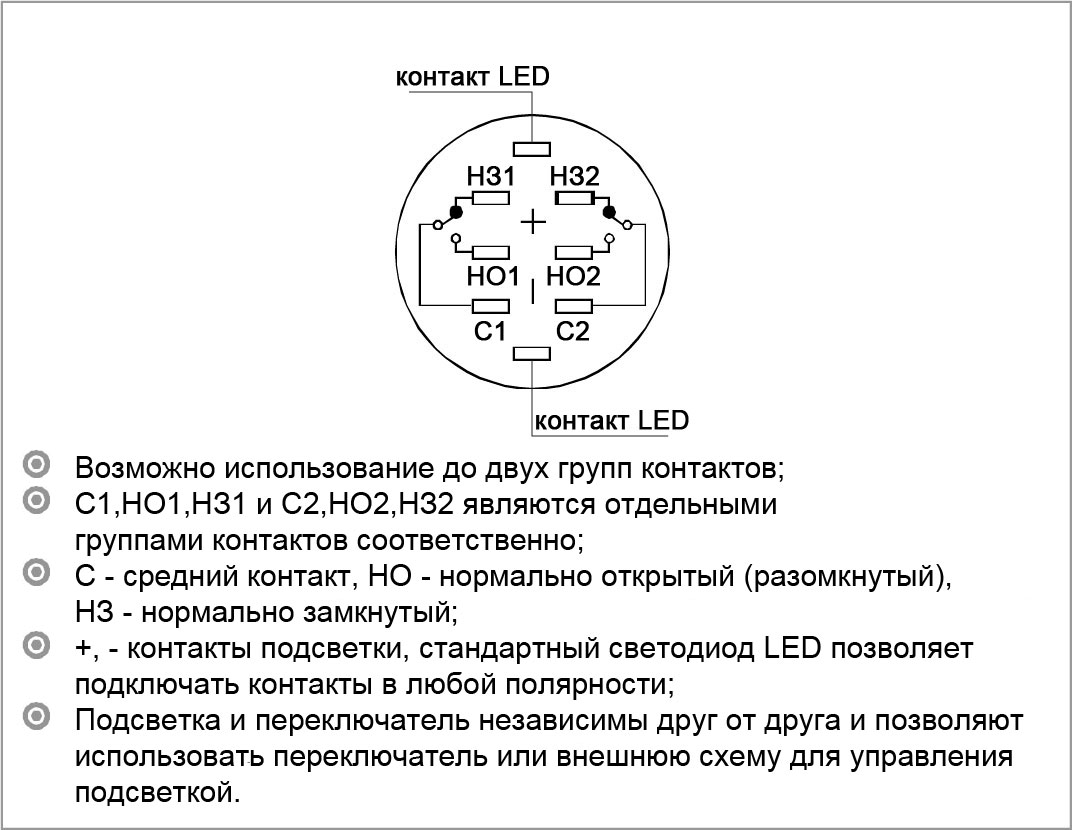 контакт LED

НЗ1
НЗ2
+
НО1
НО2
|
С1
С2

контакт LED

Возможно использование до двух групп контактов;

С1,НО1,НЗ1 и С2,НО2,НЗ2 являются отдельными группами контактов соответственно;

С - средний контакт, НО - нормально открытый (разомкнутый), НЗ - нормально замкнутый;

+, - контакты подсветки, стандартный светодиод LED позволяет подключать контакты в любой полярности;

Подсветка и переключатель независимы друг от друга и позволяют использовать переключатель или внешнюю схему для управления подсветкой.